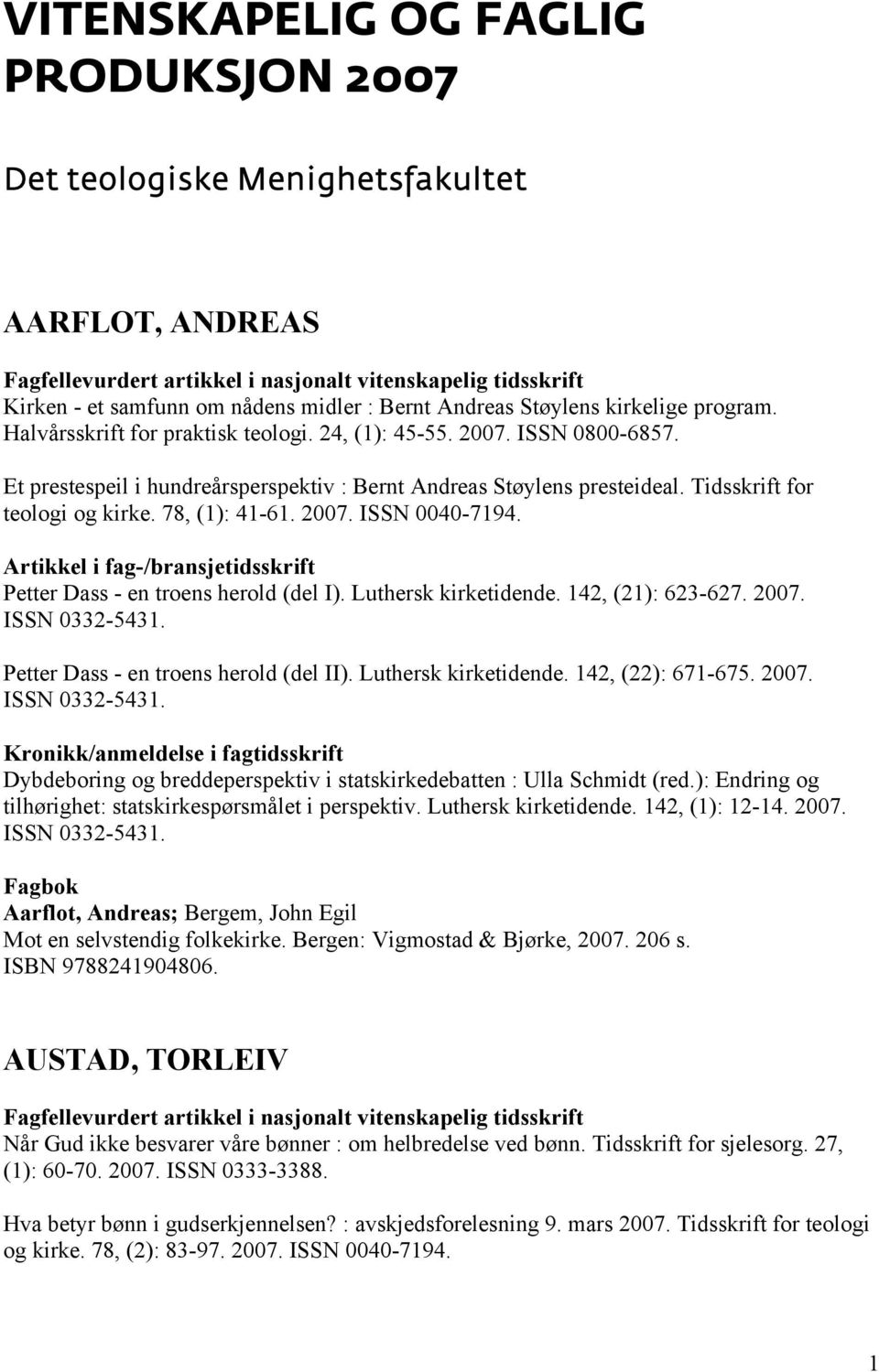 VITENSKAPELIG OG FAGLIG PRODUKSJON 2007

Det teologiske Menighetsfakultet

AARFLOT, ANDREAS

Fagfellevurdert artikkel i nasjonalt vitenskapelig tidsskrift
Kirken - et samfunn om nådens midler : Bernt Andreas Støylens kirkelige program. Halvårsskrift for praktisk teologi. 24, (1): 45-55. 2007. ISSN 0800-6857.

Et prestespeil i hundreårsperspektiv : Bernt Andreas Støylens presteideal. Tidsskrift for teologi og kirke. 78, (1): 41-61. 2007. ISSN 0040-7194.

Artikkel i fag-/bransjetidsskrift
Petter Dass - en troens herold (del I). Luthersk kirketidende. 142, (21): 623-627. 2007. ISSN 0332-5431.

Petter Dass - en troens herold (del II). Luthersk kirketidende. 142, (22): 671-675. 2007. ISSN 0332-5431.

Kronikk/anmeldelse i fagtidsskrift
Dybdeboring og breddeperspektiv i statskirkedebatten : Ulla Schmidt (red.): Endring og tilhørighet: statskirkespørsmålet i perspektiv. Luthersk kirketidende. 142, (1): 12-14. 2007. ISSN 0332-5431.

Fagbok
Aarflot, Andreas; Bergem, John Egil
Mot en selvstendig folkekirke. Bergen: Vigmostad & Bjørke, 2007. 206 s. ISBN 9788241904806.

AUSTAD, TORLEIV

Fagfellevurdert artikkel i nasjonalt vitenskapelig tidsskrift
Når Gud ikke besvarer våre bønner : om helbredelse ved bønn. Tidsskrift for sjelesorg. 27, (1): 60-70. 2007. ISSN 0333-3388.

Hva betyr bønn i gudserkjennelsen? : avskjedsforelesning 9. mars 2007. Tidsskrift for teologi og kirke. 78, (2): 83-97. 2007. ISSN 0040-7194.

1